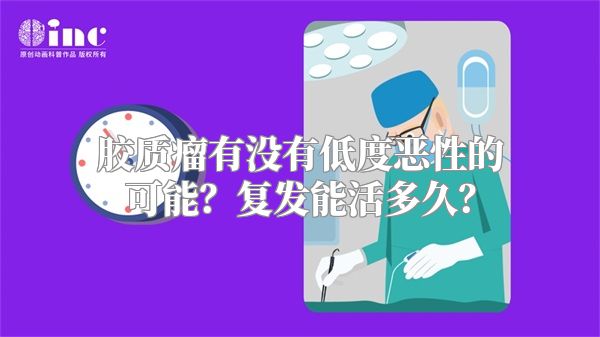 inc
原创动画科普作品 版权所有

胶质瘤有没有低度恶性的可能？复发能活多久？